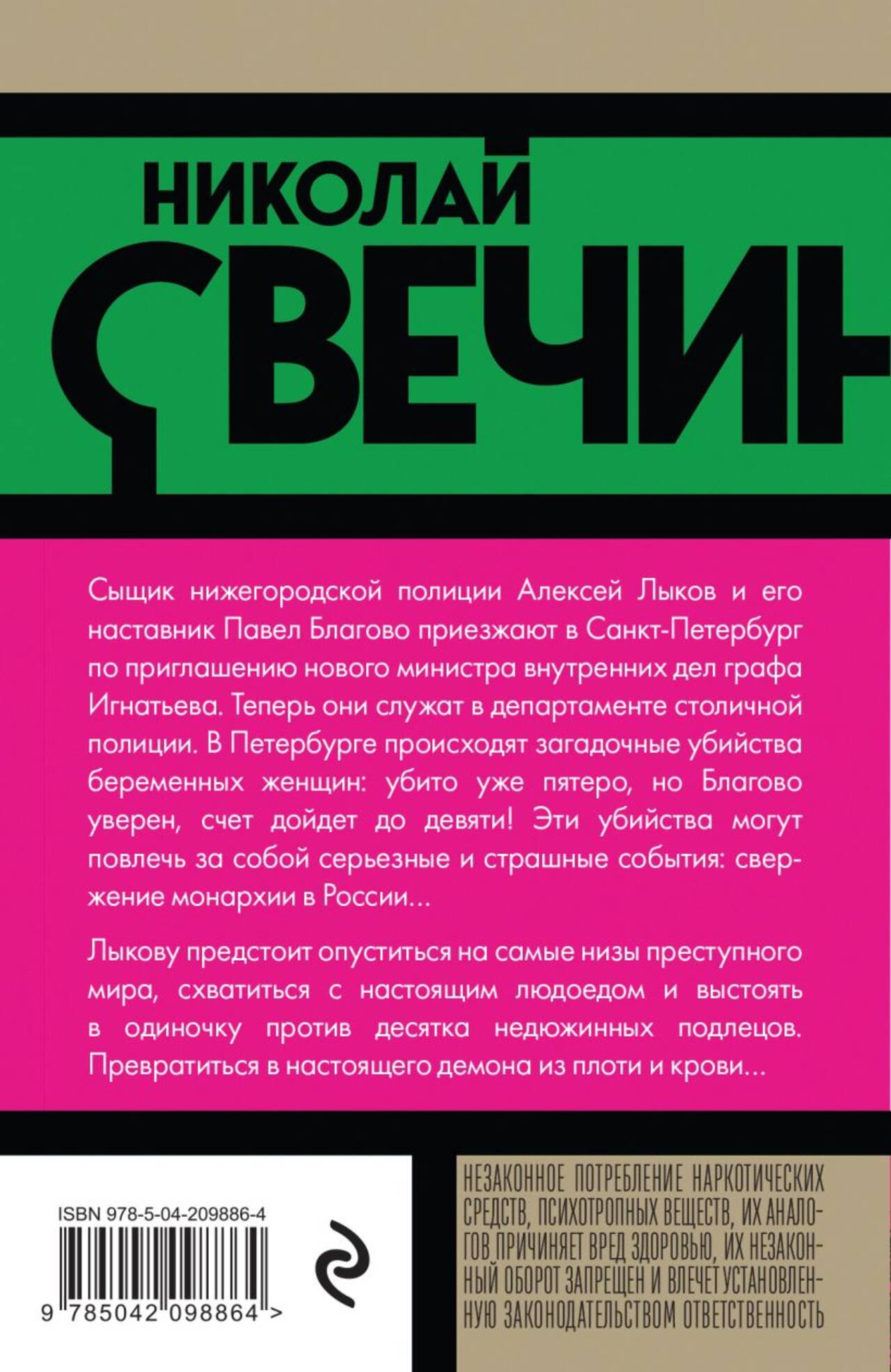 НИКОЛАЙ

СВЕЧИН

Сыщик нижегородской полиции Алексей Лыков и его наставник Павел Благово приезжают в Санкт-Петербург по приглашению нового министра внутренних дел графа Игнатьева. Теперь они служат в департаменте столичной полиции. В Петербурге происходят загадочные убийства беременных женщин: убито уже пятеро, но Благово уверен, счет дойдет до девяти! Эти убийства могут повлечь за собой серьезные и страшные события: свержение монархии в России…

Лыкову предстоит опуститься на самые низы преступного мира, схватиться с настоящим людоедом и выстоять в одиночку против десятка недюжинных подлецов. Превратиться в настоящего демона из плоти и крови…

ISBN 978-5-04-209886-4

9 785042 098864 >

НЕЗАКОННОЕ ПОТРЕБЛЕНИЕ НАРКОТИЧЕСКИХ СРЕДСТВ, ПСИХОТРОПНЫХ ВЕЩЕСТВ, ИХ АНАЛОГОВ ПРИЧИНЯЕТ ВРЕД ЗДОРОВЬЮ, ИХ НЕЗАКОННЫЙ ОБОРОТ ЗАПРЕЩЕН И ВЛЕЧЕТ УСТАНОВЛЕННУЮ ЗАКОНОДАТЕЛЬСТВОМ ОТВЕТСТВЕННОСТЬ